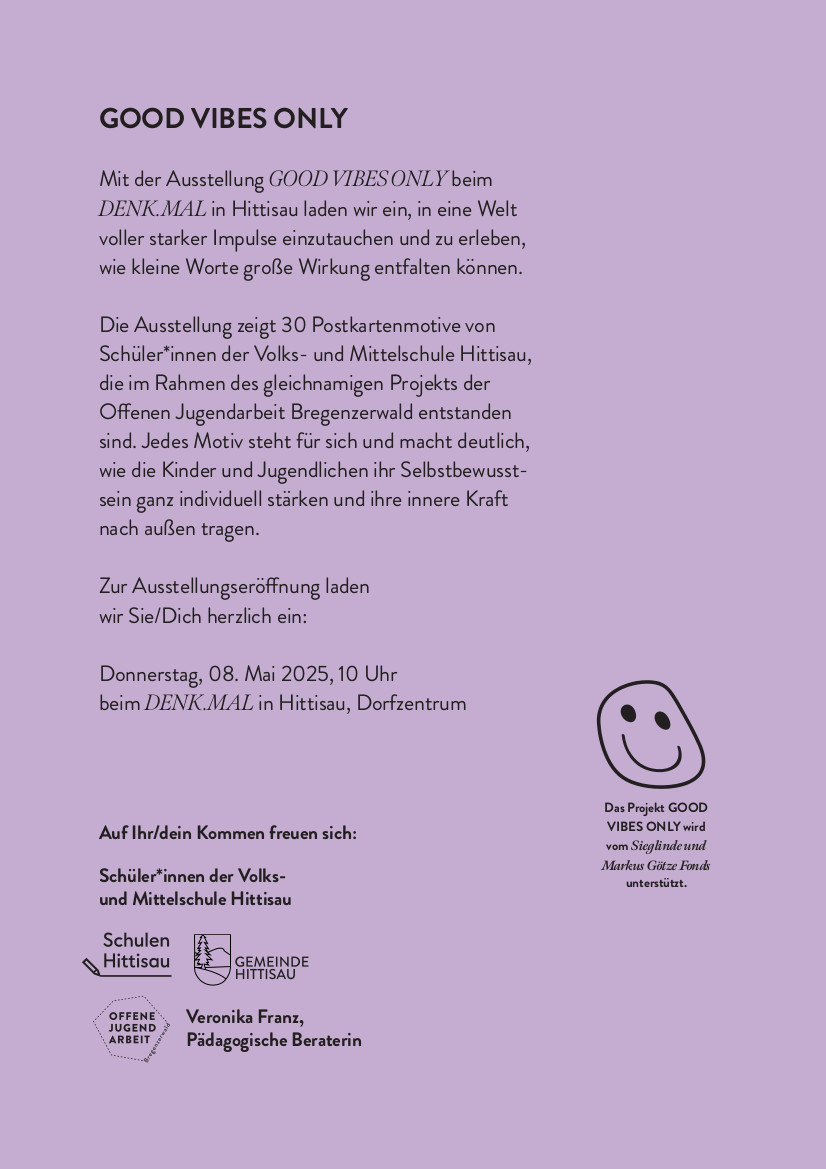 GOOD VIBES ONLY

Mit der Ausstellung GOOD VIBES ONLY beim DENK.MAL in Hittisau laden wir ein, in eine Welt voller starker Impulse einzutauchen und zu erleben, wie kleine Worte große Wirkung entfalten können.

Die Ausstellung zeigt 30 Postkartenmotive von Schüler*innen der Volks- und Mittelschule Hittisau, die im Rahmen des gleichnamigen Projekts der Offenen Jugendarbeit Bregenzerwald entstanden sind. Jedes Motiv steht für sich und macht deutlich, wie die Kinder und Jugendlichen ihr Selbstbewusstsein ganz individuell stärken und ihre innere Kraft nach außen tragen.

Zur Ausstellungseröffnung laden wir Sie/Dich herzlich ein:

Donnerstag, 08. Mai 2025, 10 Uhr
beim DENK.MAL in Hittisau, Dorfzentrum

Das Projekt GOOD VIBES ONLY wird vom Sieglinde und Markus Götze Fonds unterstützt.

Auf Ihr/dein Kommen freuen sich:

Schüler*innen der Volks- und Mittelschule Hittisau

Schulen Hittisau

GEMEINDE HITTISAU

OFFENE JUGEND ARBEIT Bregenzerwald

Veronika Franz, Pädagogische Beraterin